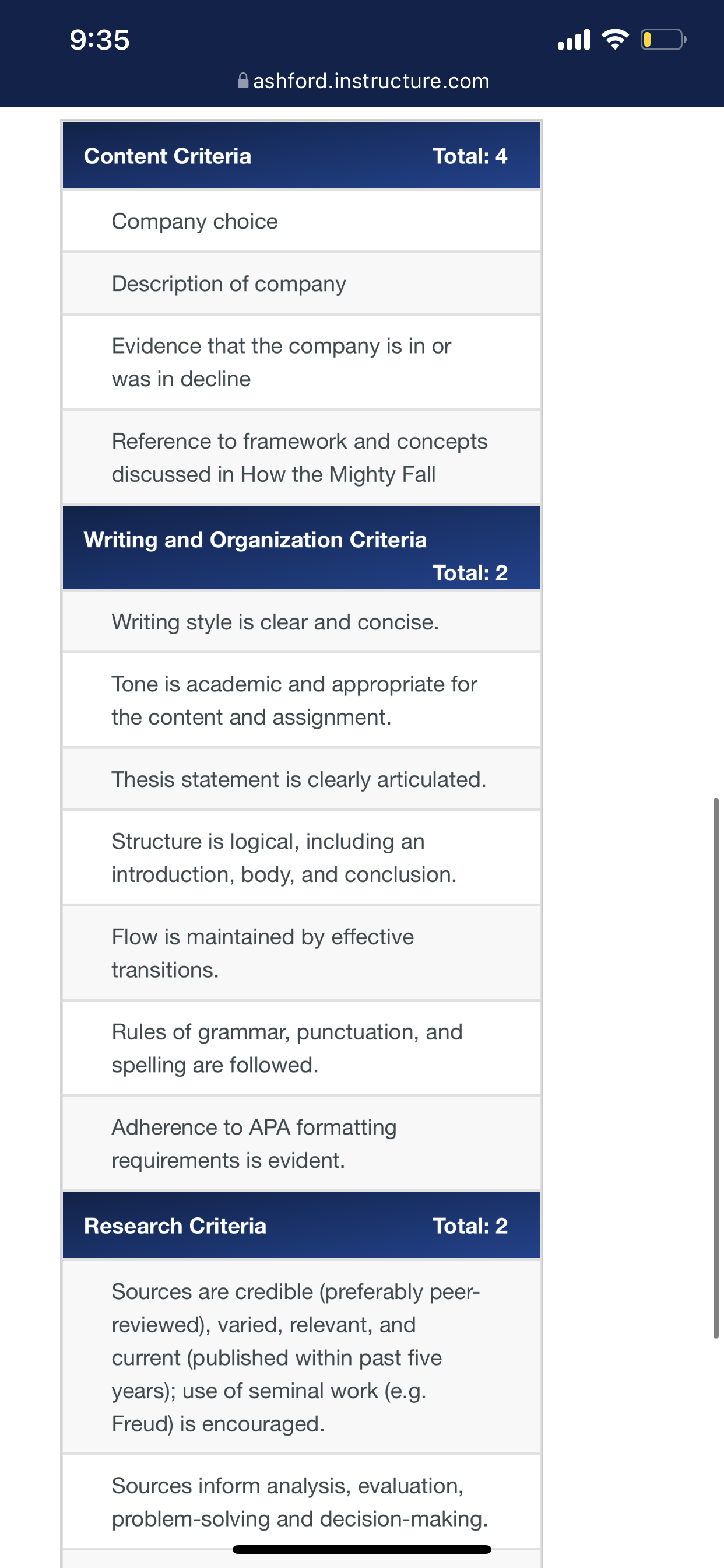 9:35

ashford.instructure.com

| Content Criteria | Total: 4 |
|---|---|
| Company choice | |
| Description of company | |
| Evidence that the company is in or was in decline | |
| Reference to framework and concepts discussed in How the Mighty Fall | |
| **Writing and Organization Criteria** | **Total: 2** |
| Writing style is clear and concise. | |
| Tone is academic and appropriate for the content and assignment. | |
| Thesis statement is clearly articulated. | |
| Structure is logical, including an introduction, body, and conclusion. | |
| Flow is maintained by effective transitions. | |
| Rules of grammar, punctuation, and spelling are followed. | |
| Adherence to APA formatting requirements is evident. | |
| **Research Criteria** | **Total: 2** |
| Sources are credible (preferably peer-reviewed), varied, relevant, and current (published within past five years); use of seminal work (e.g. Freud) is encouraged. | |
| Sources inform analysis, evaluation, problem-solving and decision-making. | |